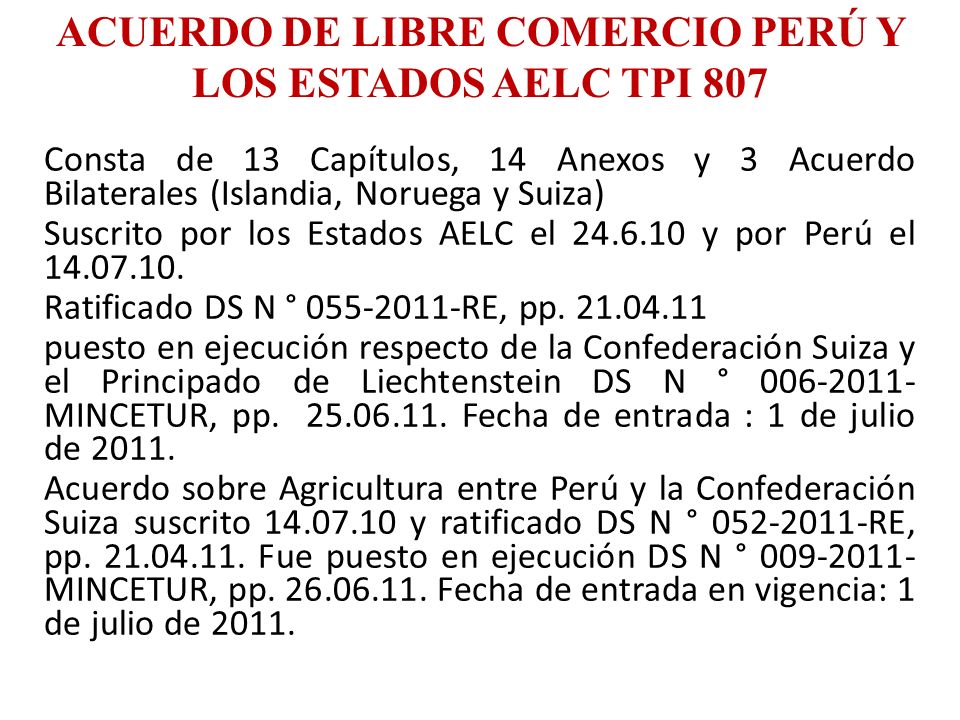 ACUERDO DE LIBRE COMERCIO PERÚ Y LOS ESTADOS AELC TPI 807

Consta de 13 Capítulos, 14 Anexos y 3 Acuerdo Bilaterales (Islandia, Noruega y Suiza)

Suscrito por los Estados AELC el 24.6.10 y por Perú el 14.07.10.

Ratificado DS N ° 055-2011-RE, pp. 21.04.11

puesto en ejecución respecto de la Confederación Suiza y el Principado de Liechtenstein DS N ° 006-2011-MINCETUR, pp. 25.06.11. Fecha de entrada : 1 de julio de 2011.

Acuerdo sobre Agricultura entre Perú y la Confederación Suiza suscrito 14.07.10 y ratificado DS N ° 052-2011-RE, pp. 21.04.11. Fue puesto en ejecución DS N ° 009-2011-MINCETUR, pp. 26.06.11. Fecha de entrada en vigencia: 1 de julio de 2011.